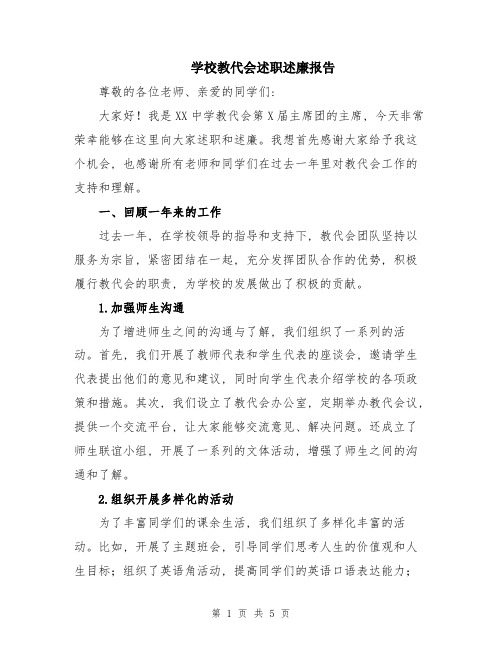 学校教代会述职述廉报告

尊敬的各位老师、亲爱的同学们:

大家好！我是XX中学教代会第X届主席团的主席，今天非常荣幸能够在这里向大家述职和述廉。我想首先感谢大家给予我这个机会，也感谢所有老师和同学们在过去一年里对教代会工作的支持和理解。

一、回顾一年来的工作

过去一年，在学校领导的指导和支持下，教代会团队坚持以服务为宗旨，紧密团结在一起，充分发挥团队合作的优势，积极履行教代会的职责，为学校的发展做出了积极的贡献。

1.加强师生沟通

为了增进师生之间的沟通与了解，我们组织了一系列的活动。首先，我们开展了教师代表和学生代表的座谈会，邀请学生代表提出他们的意见和建议，同时向学生代表介绍学校的各项政策和措施。其次，我们设立了教代会办公室，定期举办教代会议，提供一个交流平台，让大家能够交流意见、解决问题。还成立了师生联谊小组，开展了一系列的文体活动，增强了师生之间的沟通和了解。

2.组织开展多样化的活动

为了丰富同学们的课余生活，我们组织了多样化丰富的活动。比如，开展了主题班会，引导同学们思考人生的价值观和人生目标；组织了英语角活动，提高同学们的英语口语表达能力；

第 1 页 共 5 页